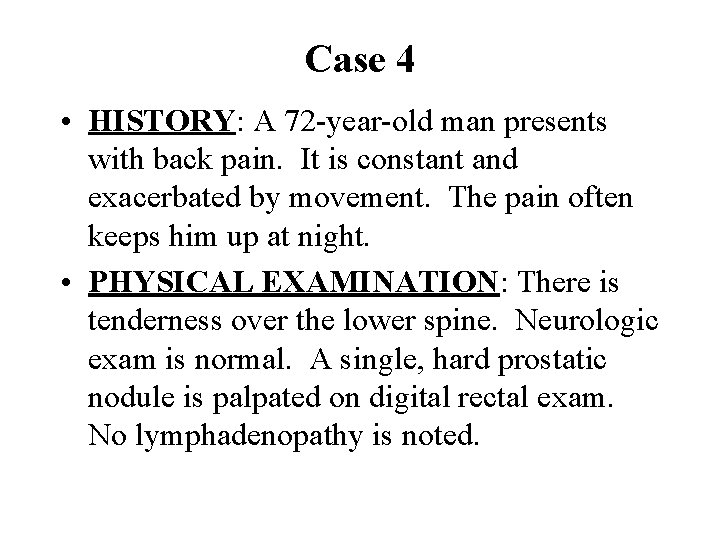 Case 4

• HISTORY: A 72-year-old man presents with back pain. It is constant and exacerbated by movement. The pain often keeps him up at night.

• PHYSICAL EXAMINATION: There is tenderness over the lower spine. Neurologic exam is normal. A single, hard prostatic nodule is palpated on digital rectal exam. No lymphadenopathy is noted.